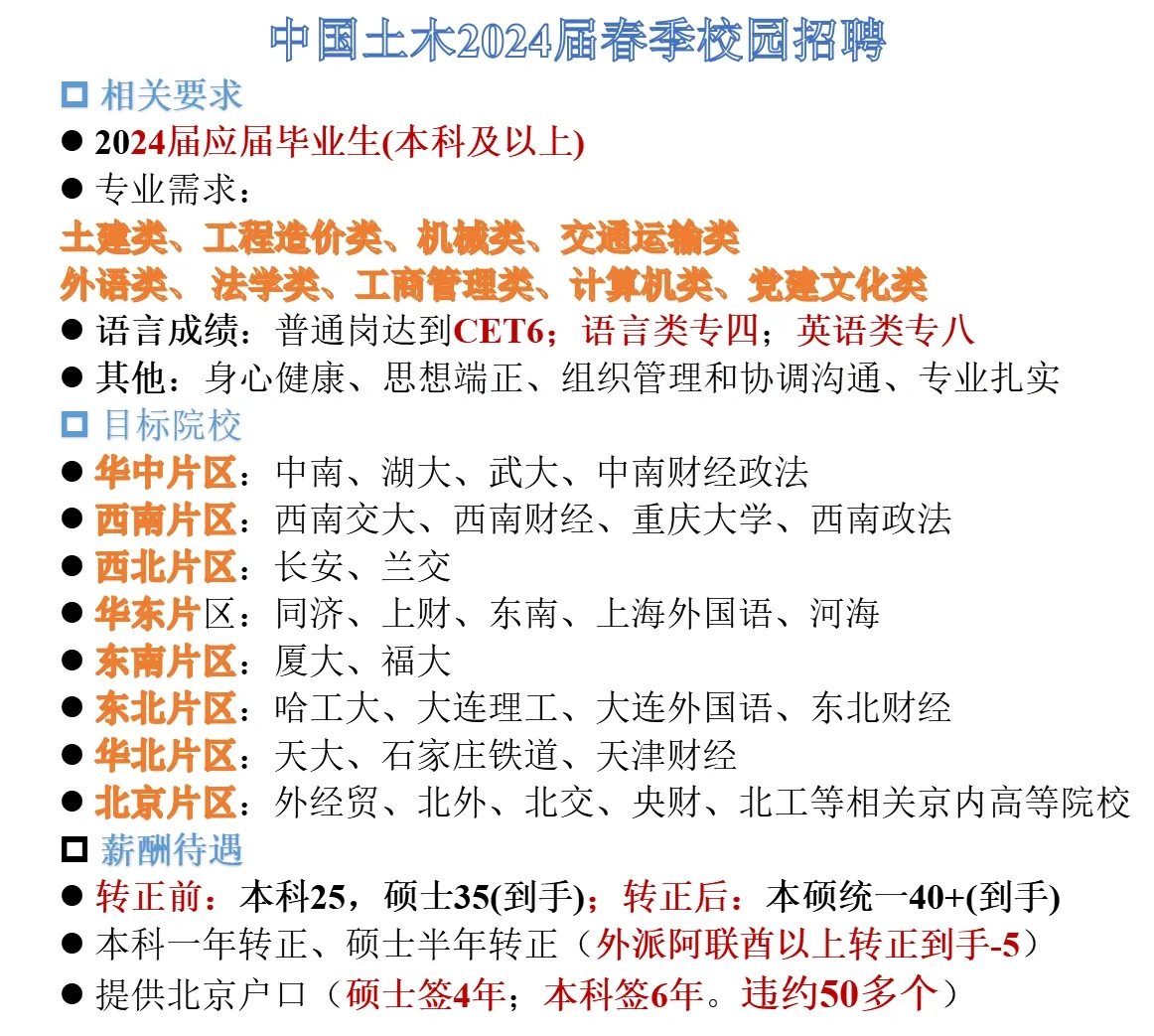 中国土木2024届春季校园招聘

□ 相关要求

● 2024届应届毕业生(本科及以上)

● 专业需求：

土建类、工程造价类、机械类、交通运输类

外语类、 法学类、工商管理类、计算机类、党建文化类

● 语言成绩：普通岗达到CET6；语言类专四；英语类专八

● 其他：身心健康、思想端正、组织管理和协调沟通、专业扎实

□ 目标院校

● 华中片区：中南、湖大、武大、中南财经政法

● 西南片区：西南交大、西南财经、重庆大学、西南政法

● 西北片区：长安、兰交

● 华东片区：同济、上财、东南、上海外国语、河海

● 东南片区：厦大、福大

● 东北片区：哈工大、大连理工、大连外国语、东北财经

● 华北片区：天大、石家庄铁道、天津财经

● 北京片区：外经贸、北外、北交、央财、北工等相关京内高等院校

□ 薪酬待遇

● 转正前：本科25，硕士35(到手)；转正后：本硕统一40+(到手)

● 本科一年转正、硕士半年转正（外派阿联酋以上转正到手-5）

● 提供北京户口（硕士签4年；本科签6年。违约50多个）